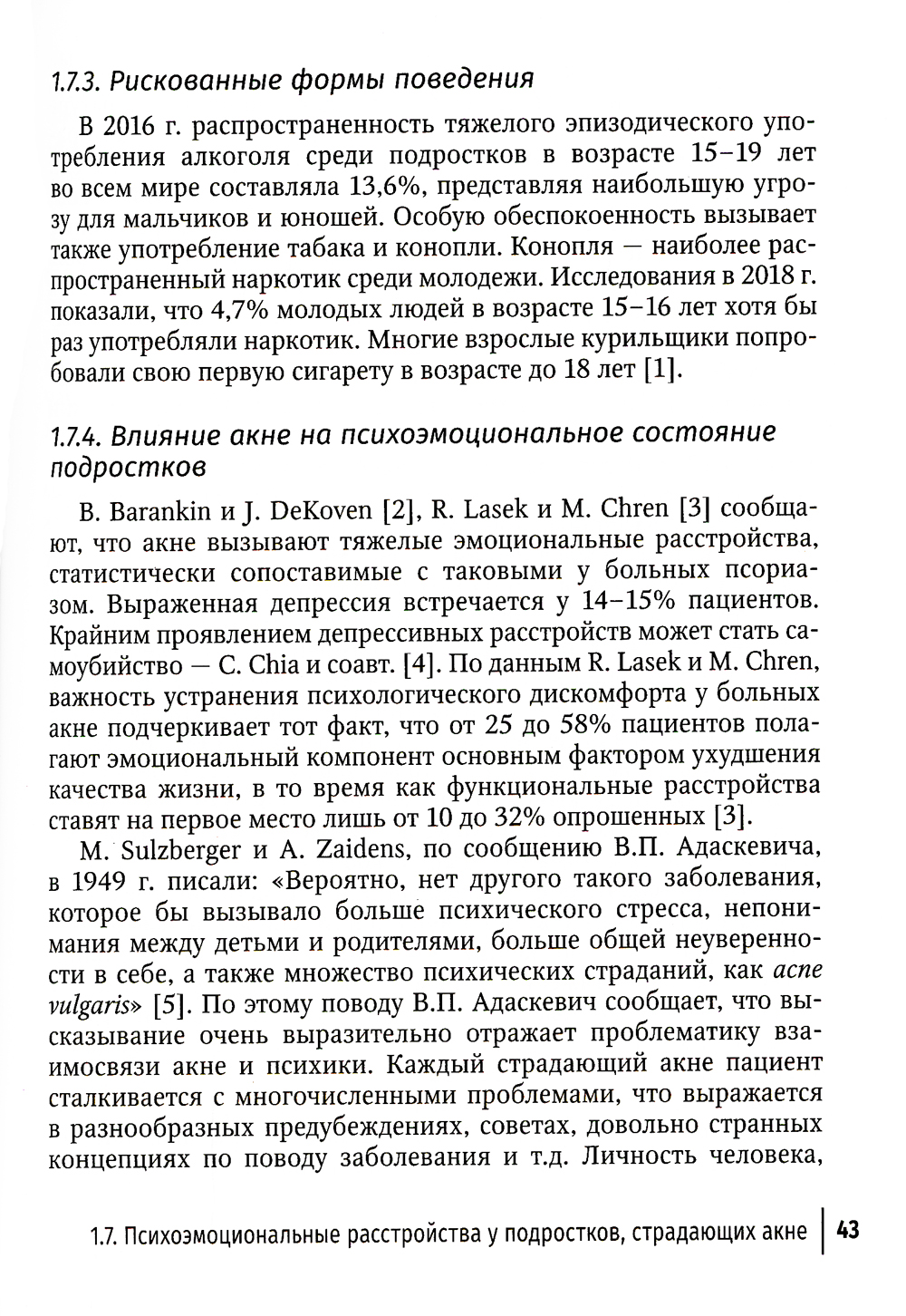 1.7.3. Рискованные формы поведения

В 2016 г. распространенность тяжелого эпизодического употребления алкоголя среди подростков в возрасте 15–19 лет во всем мире составляла 13,6%, представляя наибольшую угрозу для мальчиков и юношей. Особую обеспокоенность вызывает также употребление табака и конопли. Конопля — наиболее распространенный наркотик среди молодежи. Исследования в 2018 г. показали, что 4,7% молодых людей в возрасте 15–16 лет хотя бы раз употребляли наркотик. Многие взрослые курильщики попробовали свою первую сигарету в возрасте до 18 лет [1].

1.7.4. Влияние акне на психоэмоциональное состояние подростков

B. Barankin и J. DeKoven [2], R. Lasek и M. Chren [3] сообщают, что акне вызывают тяжелые эмоциональные расстройства, статистически сопоставимые с таковыми у больных псориазом. Выраженная депрессия встречается у 14–15% пациентов. Крайним проявлением депрессивных расстройств может стать самоубийство — C. Chia и соавт. [4]. По данным R. Lasek и M. Chren, важность устранения психологического дискомфорта у больных акне подчеркивает тот факт, что от 25 до 58% пациентов полагают эмоциональный компонент основным фактором ухудшения качества жизни, в то время как функциональные расстройства ставят на первое место лишь от 10 до 32% опрошенных [3].

M. Sulzberger и A. Zaidens, по сообщению В.П. Адаскевича, в 1949 г. писали: «Вероятно, нет другого такого заболевания, которое бы вызывало больше психического стресса, непонимания между детьми и родителями, больше общей неуверенности в себе, а также множество психических страданий, как acne vulgaris» [5]. По этому поводу В.П. Адаскевич сообщает, что высказывание очень выразительно отражает проблематику взаимосвязи акне и психики. Каждый страдающий акне пациент сталкивается с многочисленными проблемами, что выражается в разнообразных предубеждениях, советах, довольно странных концепциях по поводу заболевания и т.д. Личность человека,

1.7. Психоэмоциональные расстройства у подростков, страдающих акне | 43